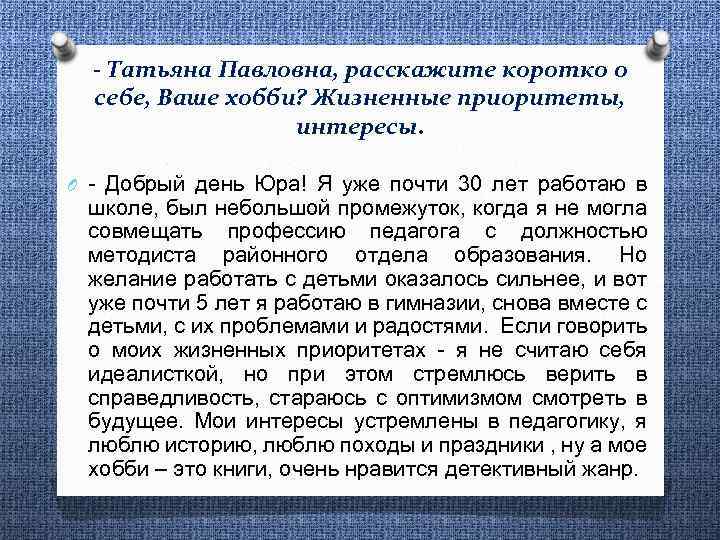 - Татьяна Павловна, расскажите коротко о себе, Ваше хобби? Жизненные приоритеты, интересы.

- Добрый день Юра! Я уже почти 30 лет работаю в школе, был небольшой промежуток, когда я не могла совмещать профессию педагога с должностью методиста районного отдела образования. Но желание работать с детьми оказалось сильнее, и вот уже почти 5 лет я работаю в гимназии, снова вместе с детьми, с их проблемами и радостями. Если говорить о моих жизненных приоритетах - я не считаю себя идеалисткой, но при этом стремлюсь верить в справедливость, стараюсь с оптимизмом смотреть в будущее. Мои интересы устремлены в педагогику, я люблю историю, люблю походы и праздники , ну а мое хобби – это книги, очень нравится детективный жанр.